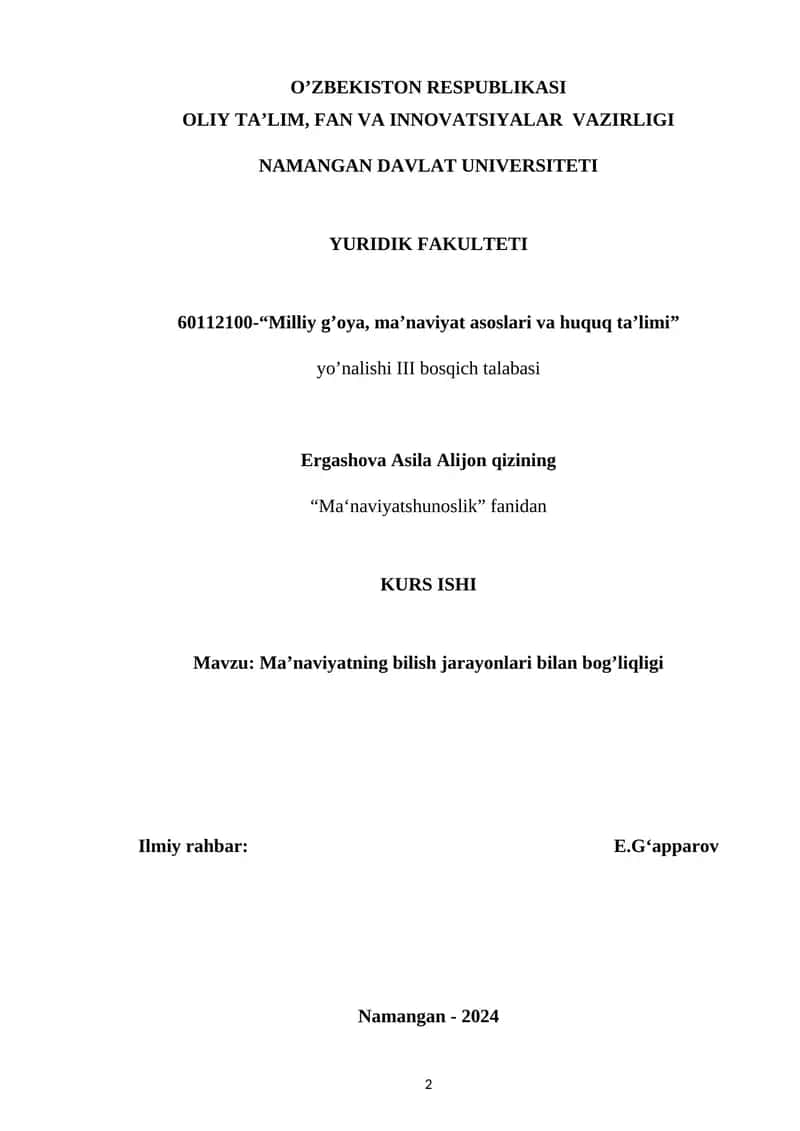 O’ZBEKISTON RESPUBLIKASI
OLIY TA’LIM, FAN VA INNOVATSIYALAR VAZIRLIGI

NAMANGAN DAVLAT UNIVERSITETI

YURIDIK FAKULTETI

60112100-“Milliy g’oya, ma’naviyat asoslari va huquq ta’limi”

yo’nalishi III bosqich talabasi

Ergashova Asila Alijon qizining

“Ma‘naviyatshunoslik” fanidan

KURS ISHI

Mavzu: Ma’naviyatning bilish jarayonlari bilan bog’liqligi

Ilmiy rahbar: E.G‘apparov

Namangan - 2024

2